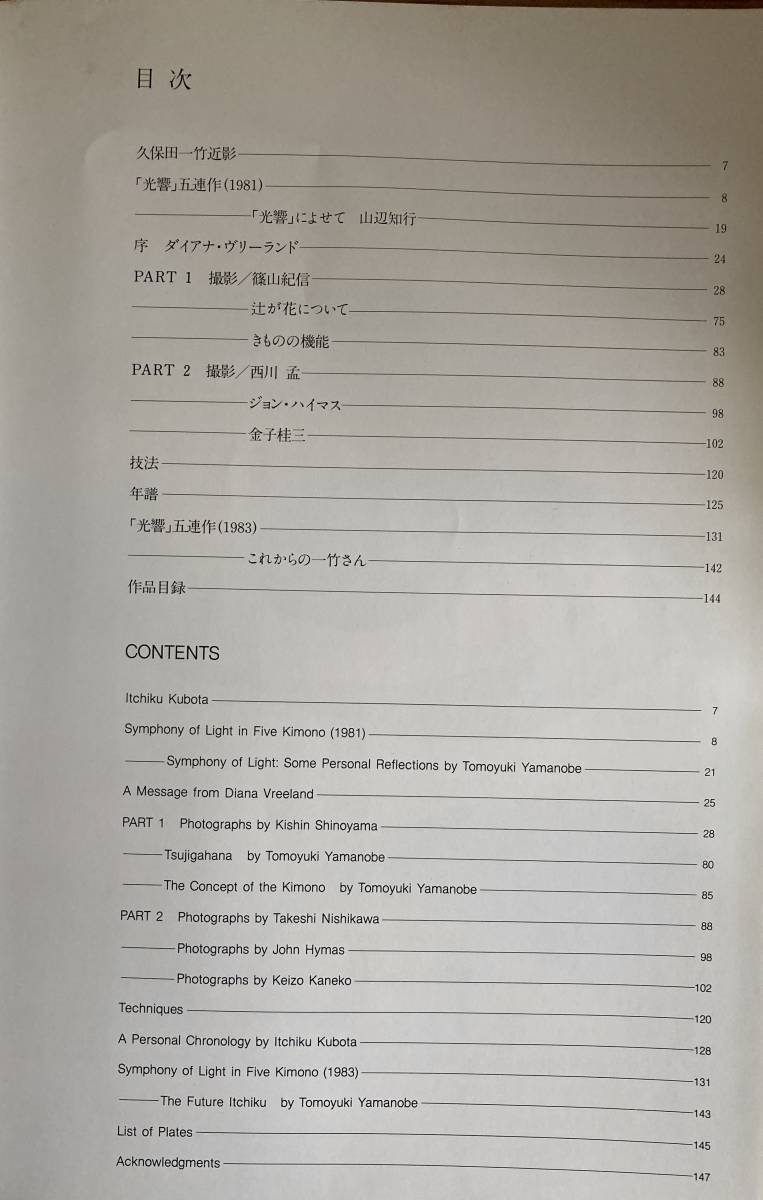 目次

久保田一竹近影 7
「光響」五連作(1981) 8
「光響」によせて 山辺知行 19
序 ダイアナ・ヴリーランド 24
PART 1 撮影／篠山紀信 28
辻が花について 75
きものの機能 83
PART 2 撮影／西川 孟 88
ジョン・ハイマス 98
金子桂三 102
技法 120
年譜 125
「光響」五連作(1983) 131
これからの一竹さん 142
作品目録 144

CONTENTS

Itchiku Kubota 7
Symphony of Light in Five Kimono (1981) 8
Symphony of Light: Some Personal Reflections by Tomoyuki Yamanobe 21
A Message from Diana Vreeland 25
PART 1 Photographs by Kishin Shinoyama 28
Tsujigahana by Tomoyuki Yamanobe 80
The Concept of the Kimono by Tomoyuki Yamanobe 85
PART 2 Photographs by Takeshi Nishikawa 88
Photographs by John Hymas 98
Photographs by Keizo Kaneko 102
Techniques 120
A Personal Chronology by Itchiku Kubota 128
Symphony of Light in Five Kimono (1983) 131
The Future Itchiku by Tomoyuki Yamanobe 143
List of Plates 145
Acknowledgments 147